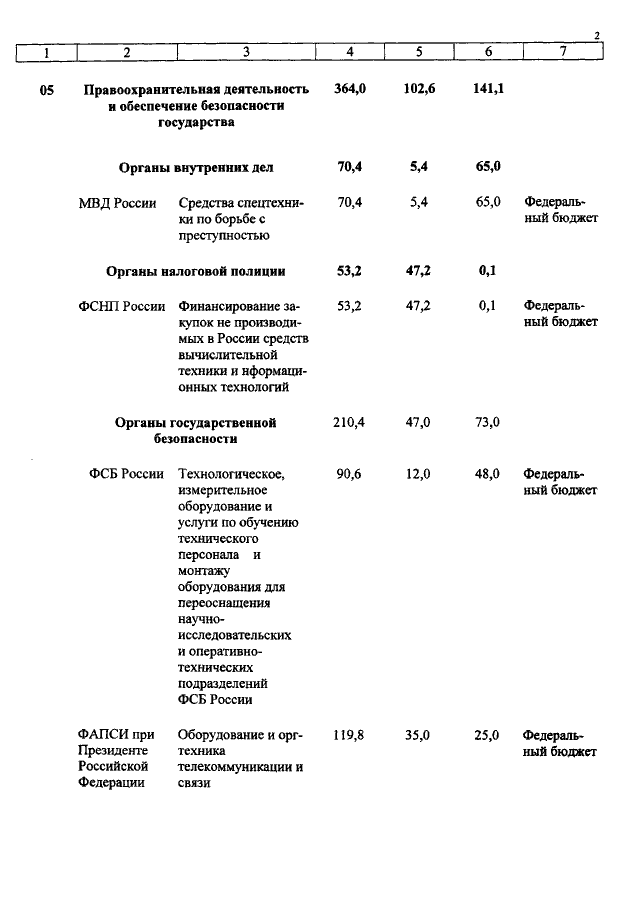 2

| 1 | 2 | 3 | 4 | 5 | 6 | 7 |
|---|---|---|---|---|---|---|
| 05 | Правоохранительная деятельность и обеспечение безопасности государства | | 364,0 | 102,6 | 141,1 | |
| | Органы внутренних дел | | 70,4 | 5,4 | 65,0 | |
| | МВД России | Средства спецтехники по борьбе с преступностью | 70,4 | 5,4 | 65,0 | Федеральный бюджет |
| | Органы налоговой полиции | | 53,2 | 47,2 | 0,1 | |
| | ФСНП России | Финансирование закупок не производимых в России средств вычислительной техники и нформационных технологий | 53,2 | 47,2 | 0,1 | Федеральный бюджет |
| | Органы государственной безопасности | | 210,4 | 47,0 | 73,0 | |
| | ФСБ России | Технологическое, измерительное оборудование и услуги по обучению технического персонала и монтажу оборудования для переоснащения научно-исследовательских и оперативно-технических подразделений ФСБ России | 90,6 | 12,0 | 48,0 | Федеральный бюджет |
| | ФАПСИ при Президенте Российской Федерации | Оборудование и оргтехника телекоммуникации и связи | 119,8 | 35,0 | 25,0 | Федеральный бюджет |